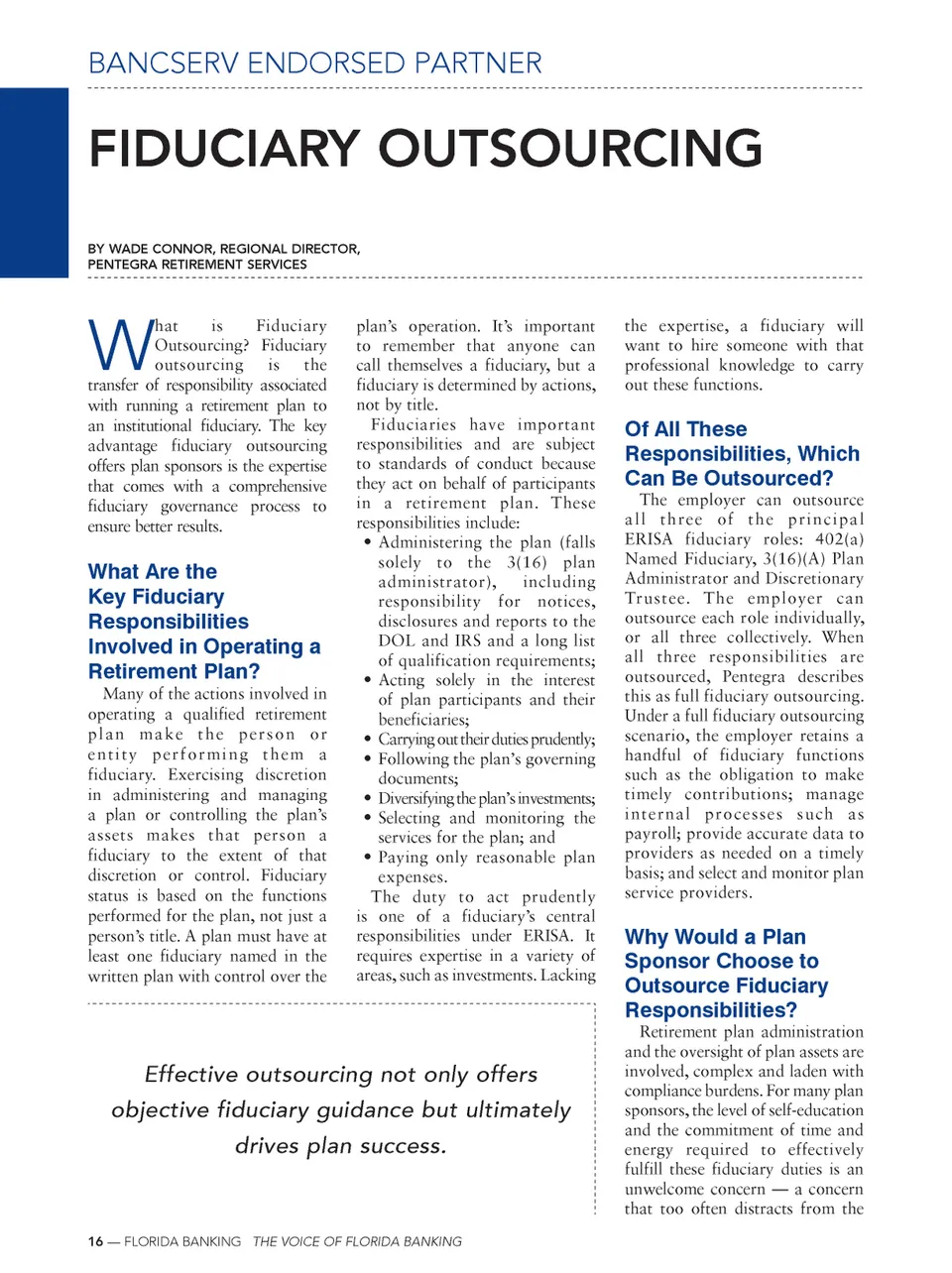 BANCSERV ENDORSED PARTNER

FIDUCIARY OUTSOURCING

BY WADE CONNOR, REGIONAL DIRECTOR, PENTEGRA RETIREMENT SERVICES

What is Fiduciary Outsourcing? Fiduciary outsourcing is the transfer of responsibility associated with running a retirement plan to an institutional fiduciary. The key advantage fiduciary outsourcing offers plan sponsors is the expertise that comes with a comprehensive fiduciary governance process to ensure better results.

What Are the Key Fiduciary Responsibilities Involved in Operating a Retirement Plan?

Many of the actions involved in operating a qualified retirement plan make the person or entity performing them a fiduciary. Exercising discretion in administering and managing a plan or controlling the plan's assets makes that person a fiduciary to the extent of that discretion or control. Fiduciary status is based on the functions performed for the plan, not just a person's title. A plan must have at least one fiduciary named in the written plan with control over the plan's operation. It's important to remember that anyone can call themselves a fiduciary, but a fiduciary is determined by actions, not by title.

Fiduciaries have important responsibilities and are subject to standards of conduct because they act on behalf of participants in a retirement plan. These responsibilities include:

• Administering the plan (falls solely to the 3(16) plan administrator), including responsibility for notices, disclosures and reports to the DOL and IRS and a long list of qualification requirements;
• Acting solely in the interest of plan participants and their beneficiaries;
• Carrying out their duties prudently;
• Following the plan's governing documents;
• Diversifying the plan's investments;
• Selecting and monitoring the services for the plan; and
• Paying only reasonable plan expenses.

The duty to act prudently is one of a fiduciary's central responsibilities under ERISA. It requires expertise in a variety of areas, such as investments. Lacking the expertise, a fiduciary will want to hire someone with that professional knowledge to carry out these functions.

Of All These Responsibilities, Which Can Be Outsourced?

The employer can outsource all three of the principal ERISA fiduciary roles: 402(a) Named Fiduciary, 3(16)(A) Plan Administrator and Discretionary Trustee. The employer can outsource each role individually, or all three collectively. When all three responsibilities are outsourced, Pentegra describes this as full fiduciary outsourcing. Under a full fiduciary outsourcing scenario, the employer retains a handful of fiduciary functions such as the obligation to make timely contributions; manage internal processes such as payroll; provide accurate data to providers as needed on a timely basis; and select and monitor plan service providers.

Why Would a Plan Sponsor Choose to Outsource Fiduciary Responsibilities?

Retirement plan administration and the oversight of plan assets are involved, complex and laden with compliance burdens. For many plan sponsors, the level of self-education and the commitment of time and energy required to effectively fulfill these fiduciary duties is an unwelcome concern — a concern that too often distracts from the

Effective outsourcing not only offers objective fiduciary guidance but ultimately drives plan success.

16 — FLORIDA BANKING THE VOICE OF FLORIDA BANKING